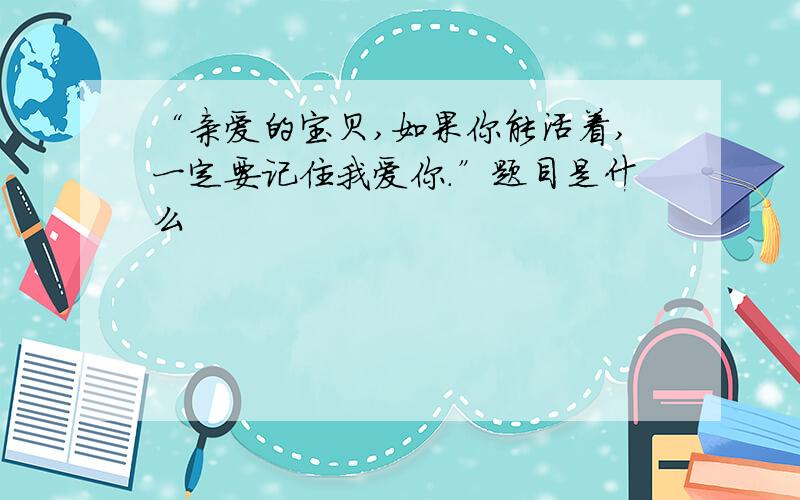 “亲爱的宝贝，如果你能活着，一定要记住我爱你.”题目是什么